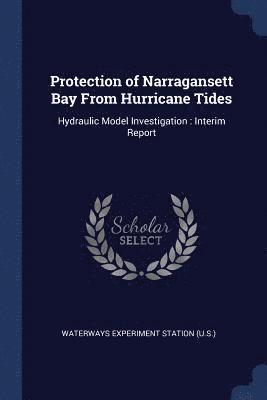 Protection of Narragansett Bay From Hurricane Tides

Hydraulic Model Investigation : Interim Report

Scholar SELECT

WATERWAYS EXPERIMENT STATION (U.S.)